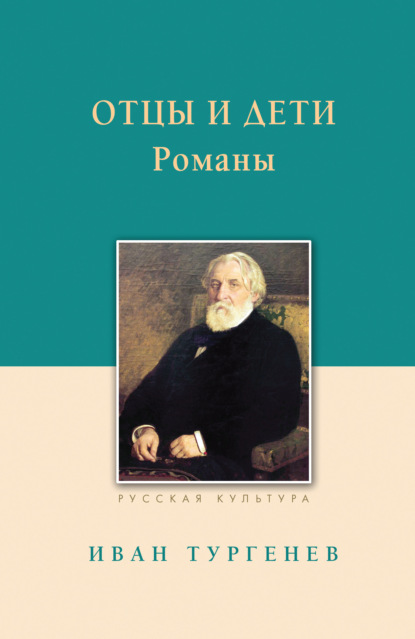 ОТЦЫ И ДЕТИ
Романы

РУССКАЯ КУЛЬТУРА

ИВАН ТУРГЕНЕВ